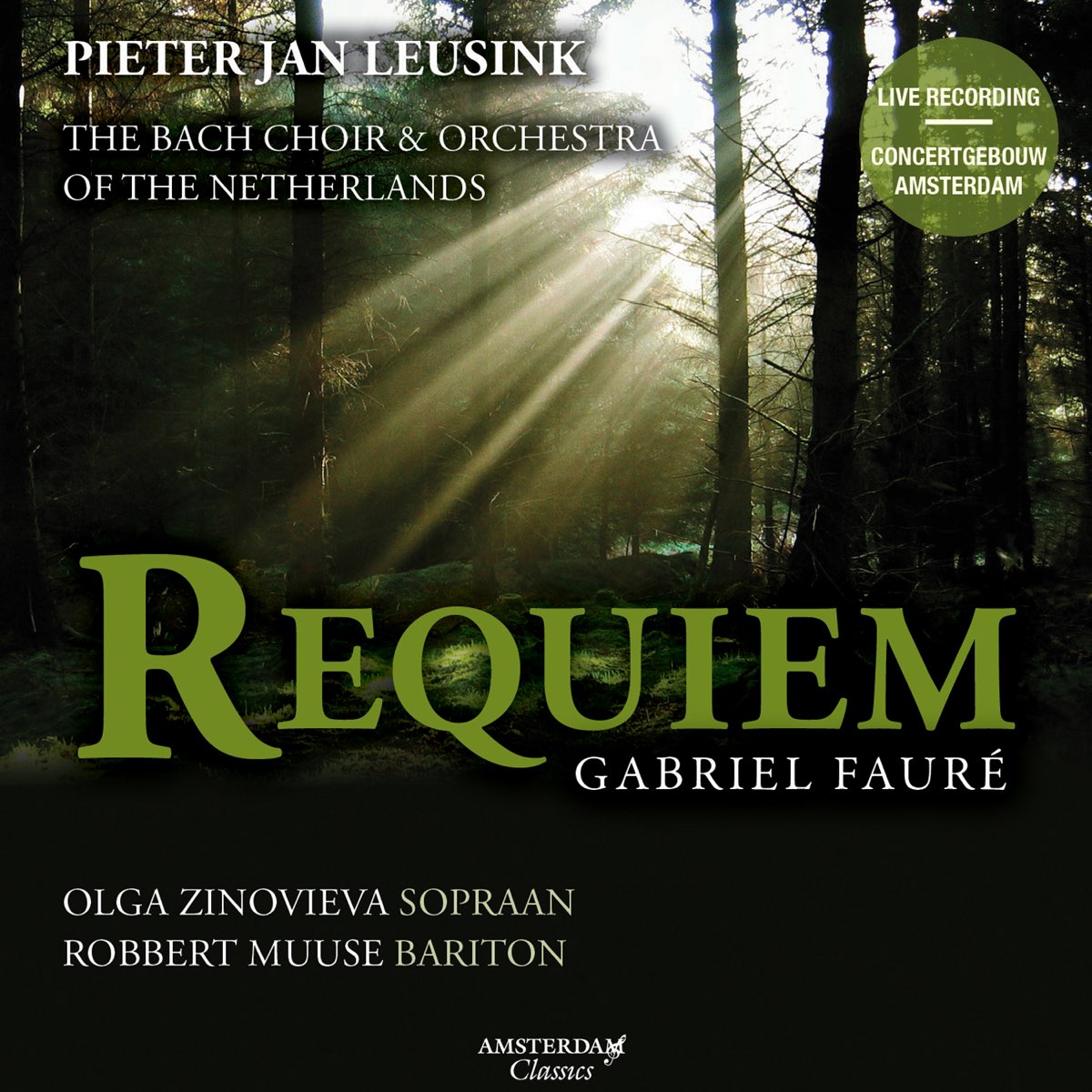 PIETER JAN LEUSINK

THE BACH CHOIR & ORCHESTRA OF THE NETHERLANDS

LIVE RECORDING

CONCERTGEBOUW AMSTERDAM

REQUIEM

GABRIEL FAURÉ

OLGA ZINOVIEVA SOPRAAN
ROBBERT MUUSE BARITON

AMSTERDAM Classics